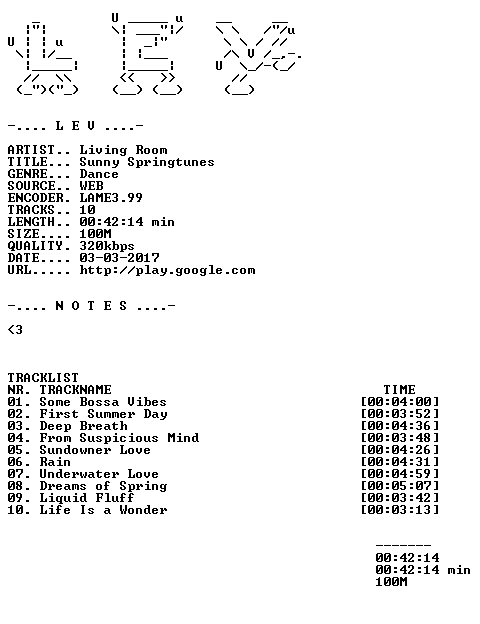 -.... L E V ....-

ARTIST.. Living Room
TITLE... Sunny Springtunes
GENRE... Dance
SOURCE.. WEB
ENCODER. LAME3.99
TRACKS.. 10
LENGTH.. 00:42:14 min
SIZE.... 100M
QUALITY. 320kbps
DATE.... 03-03-2017
URL..... http://play.google.com

-.... N O T E S ....-

<3

TRACKLIST

| NR. | TRACKNAME | TIME |
|---|---|---|
| 01. | Some Bossa Vibes | [00:04:00] |
| 02. | First Summer Day | [00:03:52] |
| 03. | Deep Breath | [00:04:36] |
| 04. | From Suspicious Mind | [00:03:48] |
| 05. | Sundowner Love | [00:04:26] |
| 06. | Rain | [00:04:31] |
| 07. | Underwater Love | [00:04:59] |
| 08. | Dreams of Spring | [00:05:07] |
| 09. | Liquid Fluff | [00:03:42] |
| 10. | Life Is a Wonder | [00:03:13] |

-------
00:42:14
00:42:14 min
100M